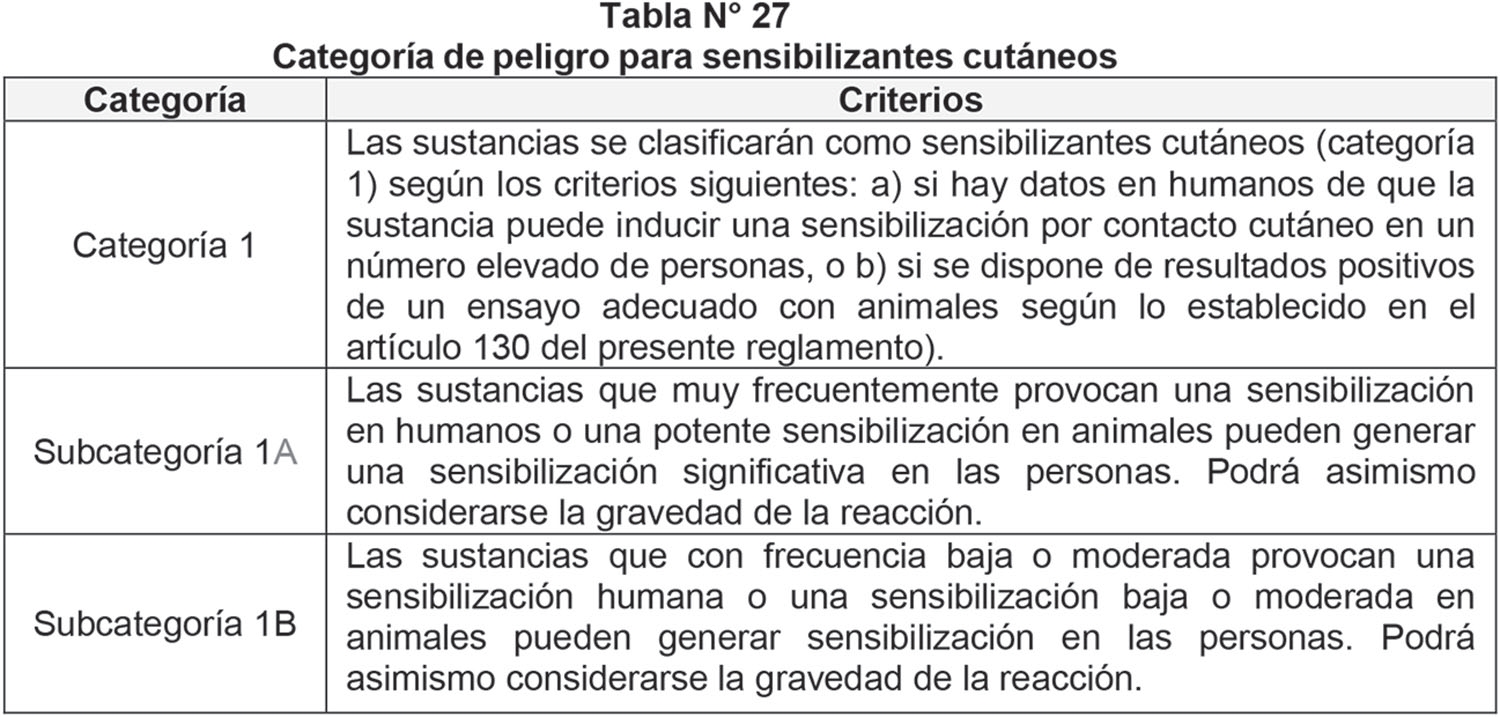 Tabla N° 27
Categoría de peligro para sensibilizantes cutáneos

| Categoría | Criterios |
|---|---|
| Categoría 1 | Las sustancias se clasificarán como sensibilizantes cutáneos (categoría 1) según los criterios siguientes: a) si hay datos en humanos de que la sustancia puede inducir una sensibilización por contacto cutáneo en un número elevado de personas, o b) si se dispone de resultados positivos de un ensayo adecuado con animales según lo establecido en el artículo 130 del presente reglamento). |
| Subcategoría 1A | Las sustancias que muy frecuentemente provocan una sensibilización en humanos o una potente sensibilización en animales pueden generar una sensibilización significativa en las personas. Podrá asimismo considerarse la gravedad de la reacción. |
| Subcategoría 1B | Las sustancias que con frecuencia baja o moderada provocan una sensibilización humana o una sensibilización baja o moderada en animales pueden generar sensibilización en las personas. Podrá asimismo considerarse la gravedad de la reacción. |